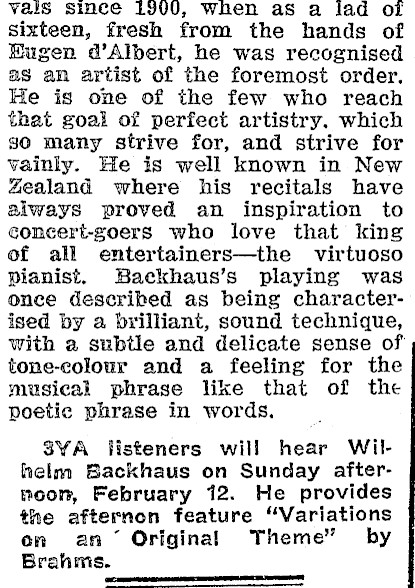 vals since 1900, when as a lad of sixteen, fresh from the hands of Eugen d'Albert, he was recognised as an artist of the foremost order. He is one of the few who reach that goal of perfect artistry, which so many strive for, and strive for vainly. He is well known in New Zealand where his recitals have always proved an inspiration to concert-goers who love that king of all entertainers—the virtuoso pianist. Backhaus's playing was once described as being characterised by a brilliant, sound technique, with a subtle and delicate sense of tone-colour and a feeling for the musical phrase like that of the poetic phrase in words.

3YA listeners will hear Wilhelm Backhaus on Sunday afternoon, February 12. He provides the afternon feature "Variations on an Original Theme" by Brahms.